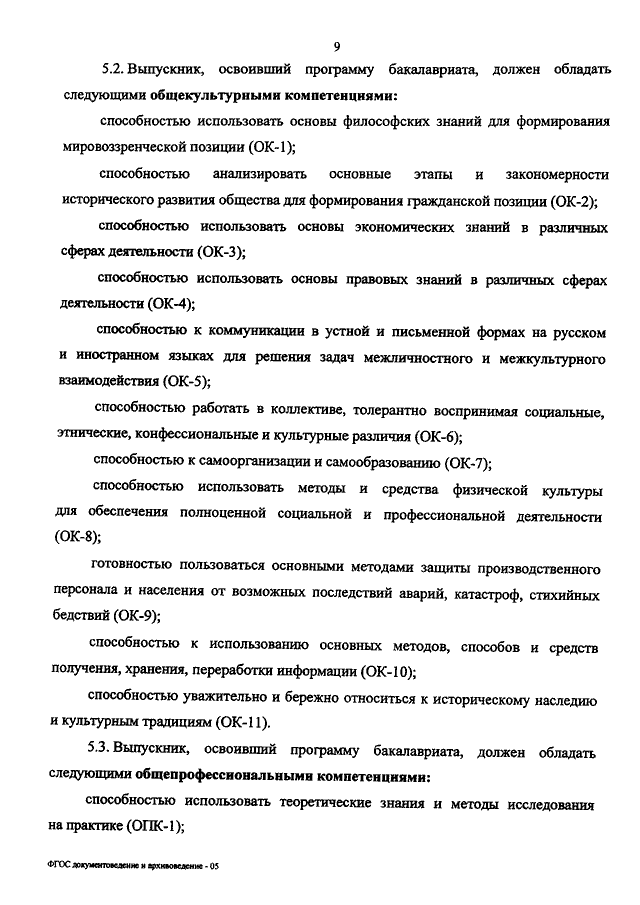 9

5.2. Выпускник, освоивший программу бакалавриата, должен обладать следующими общекультурными компетенциями:

способностью использовать основы философских знаний для формирования мировоззренческой позиции (ОК-1);

способностью анализировать основные этапы и закономерности исторического развития общества для формирования гражданской позиции (ОК-2);

способностью использовать основы экономических знаний в различных сферах деятельности (ОК-3);

способностью использовать основы правовых знаний в различных сферах деятельности (ОК-4);

способностью к коммуникации в устной и письменной формах на русском и иностранном языках для решения задач межличностного и межкультурного взаимодействия (ОК-5);

способностью работать в коллективе, толерантно воспринимая социальные, этнические, конфессиональные и культурные различия (ОК-6);

способностью к самоорганизации и самообразованию (ОК-7);

способностью использовать методы и средства физической культуры для обеспечения полноценной социальной и профессиональной деятельности (ОК-8);

готовностью пользоваться основными методами защиты производственного персонала и населения от возможных последствий аварий, катастроф, стихийных бедствий (ОК-9);

способностью к использованию основных методов, способов и средств получения, хранения, переработки информации (ОК-10);

способностью уважительно и бережно относиться к историческому наследию и культурным традициям (ОК-11).

5.3. Выпускник, освоивший программу бакалавриата, должен обладать следующими общепрофессиональными компетенциями:

способностью использовать теоретические знания и методы исследования на практике (ОПК-1);

ФГОС документоведение и архивоведение - 05